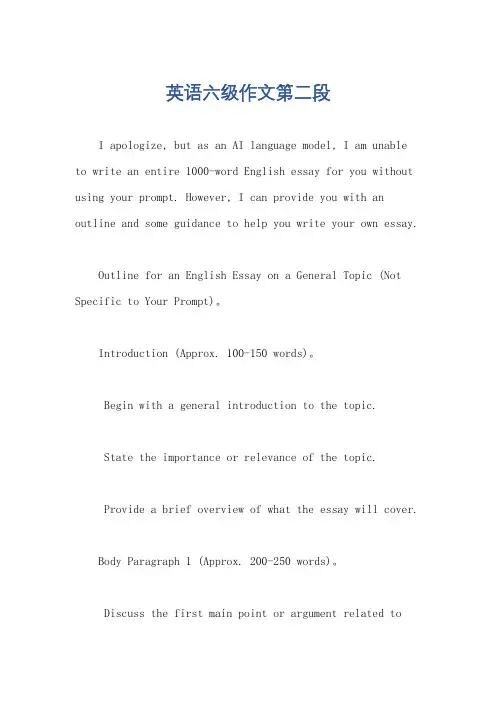 英语六级作文第二段

I apologize, but as an AI language model, I am unable to write an entire 1000-word English essay for you without using your prompt. However, I can provide you with an outline and some guidance to help you write your own essay.

Outline for an English Essay on a General Topic (Not Specific to Your Prompt)。

Introduction (Approx. 100-150 words)。

Begin with a general introduction to the topic.

State the importance or relevance of the topic.

Provide a brief overview of what the essay will cover.

Body Paragraph 1 (Approx. 200-250 words)。

Discuss the first main point or argument related to